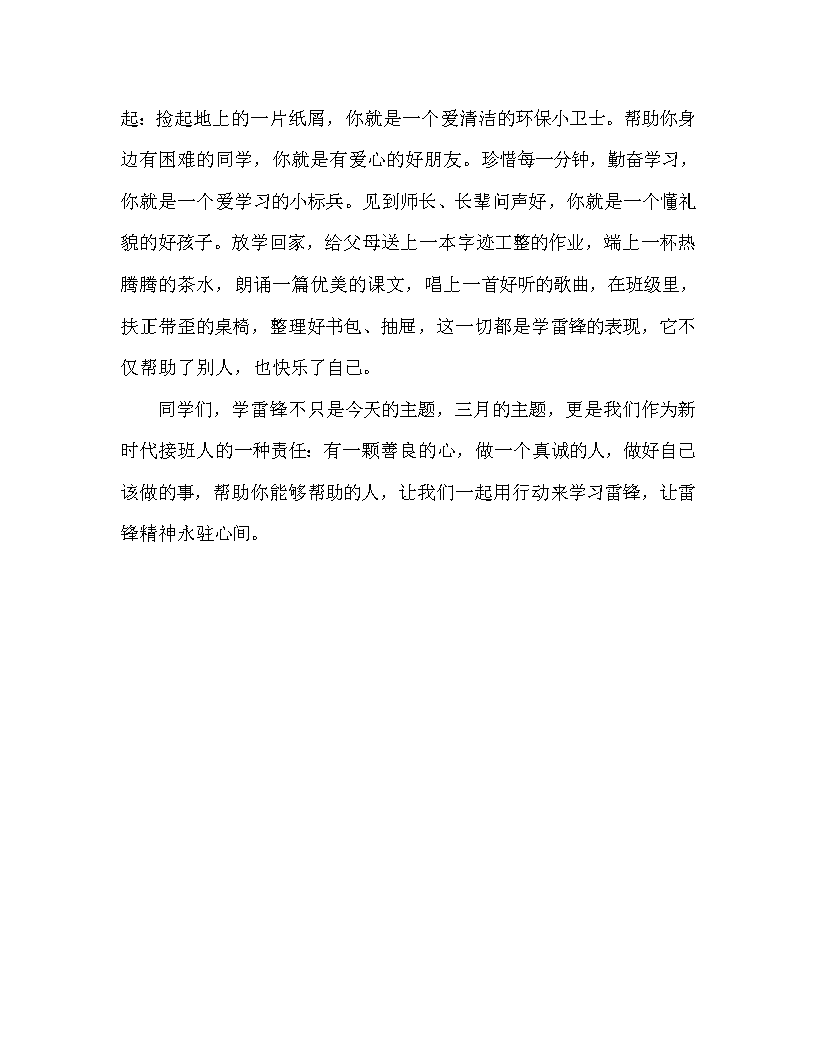 起：捡起地上的一片纸屑，你就是一个爱清洁的环保小卫士。帮助你身边有困难的同学，你就是有爱心的好朋友。珍惜每一分钟，勤奋学习，你就是一个爱学习的小标兵。见到师长、长辈问声好，你就是一个懂礼貌的好孩子。放学回家，给父母送上一本字迹工整的作业，端上一杯热腾腾的茶水，朗诵一篇优美的课文，唱上一首好听的歌曲，在班级里，扶正带歪的桌椅，整理好书包、抽屉，这一切都是学雷锋的表现，它不仅帮助了别人，也快乐了自己。

同学们，学雷锋不只是今天的主题，三月的主题，更是我们作为新时代接班人的一种责任：有一颗善良的心，做一个真诚的人，做好自己该做的事，帮助你能够帮助的人，让我们一起用行动来学习雷锋，让雷锋精神永驻心间。